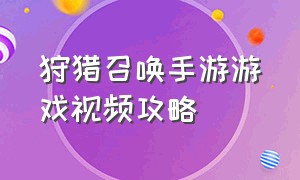 狩猎召唤手游游戏视频攻略